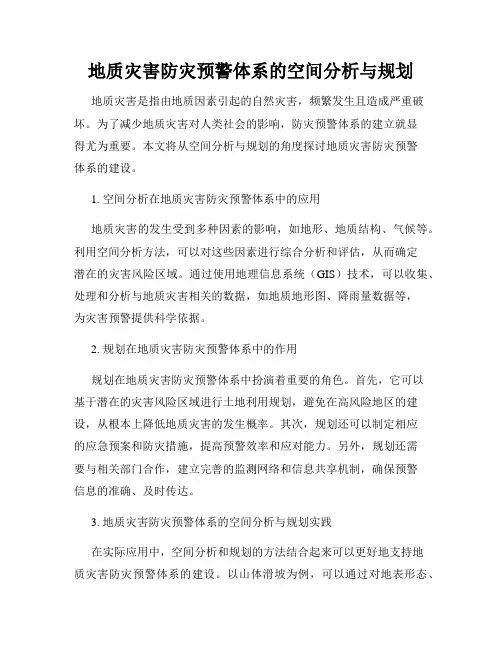 地质灾害防灾预警体系的空间分析与规划

地质灾害是指由地质因素引起的自然灾害，频繁发生且造成严重破坏。为了减少地质灾害对人类社会的影响，防灾预警体系的建立就显得尤为重要。本文将从空间分析与规划的角度探讨地质灾害防灾预警体系的建设。

1. 空间分析在地质灾害防灾预警体系中的应用

地质灾害的发生受到多种因素的影响，如地形、地质结构、气候等。利用空间分析方法，可以对这些因素进行综合分析和评估，从而确定潜在的灾害风险区域。通过使用地理信息系统（GIS）技术，可以收集、处理和分析与地质灾害相关的数据，如地质地形图、降雨量数据等，为灾害预警提供科学依据。

2. 规划在地质灾害防灾预警体系中的作用

规划在地质灾害防灾预警体系中扮演着重要的角色。首先，它可以基于潜在的灾害风险区域进行土地利用规划，避免在高风险地区的建设，从根本上降低地质灾害的发生概率。其次，规划还可以制定相应的应急预案和防灾措施，提高预警效率和应对能力。另外，规划还需要与相关部门合作，建立完善的监测网络和信息共享机制，确保预警信息的准确、及时传达。

3. 地质灾害防灾预警体系的空间分析与规划实践

在实际应用中，空间分析和规划的方法结合起来可以更好地支持地质灾害防灾预警体系的建设。以山体滑坡为例，可以通过对地表形态、